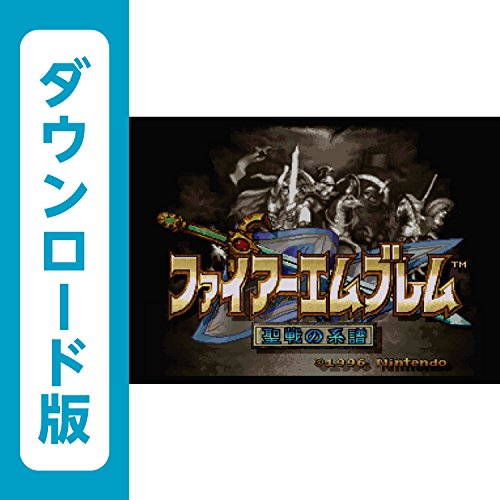 ダウンロード版

ファイアーエムブレム™
聖戦の系譜
©1996 Nintendo